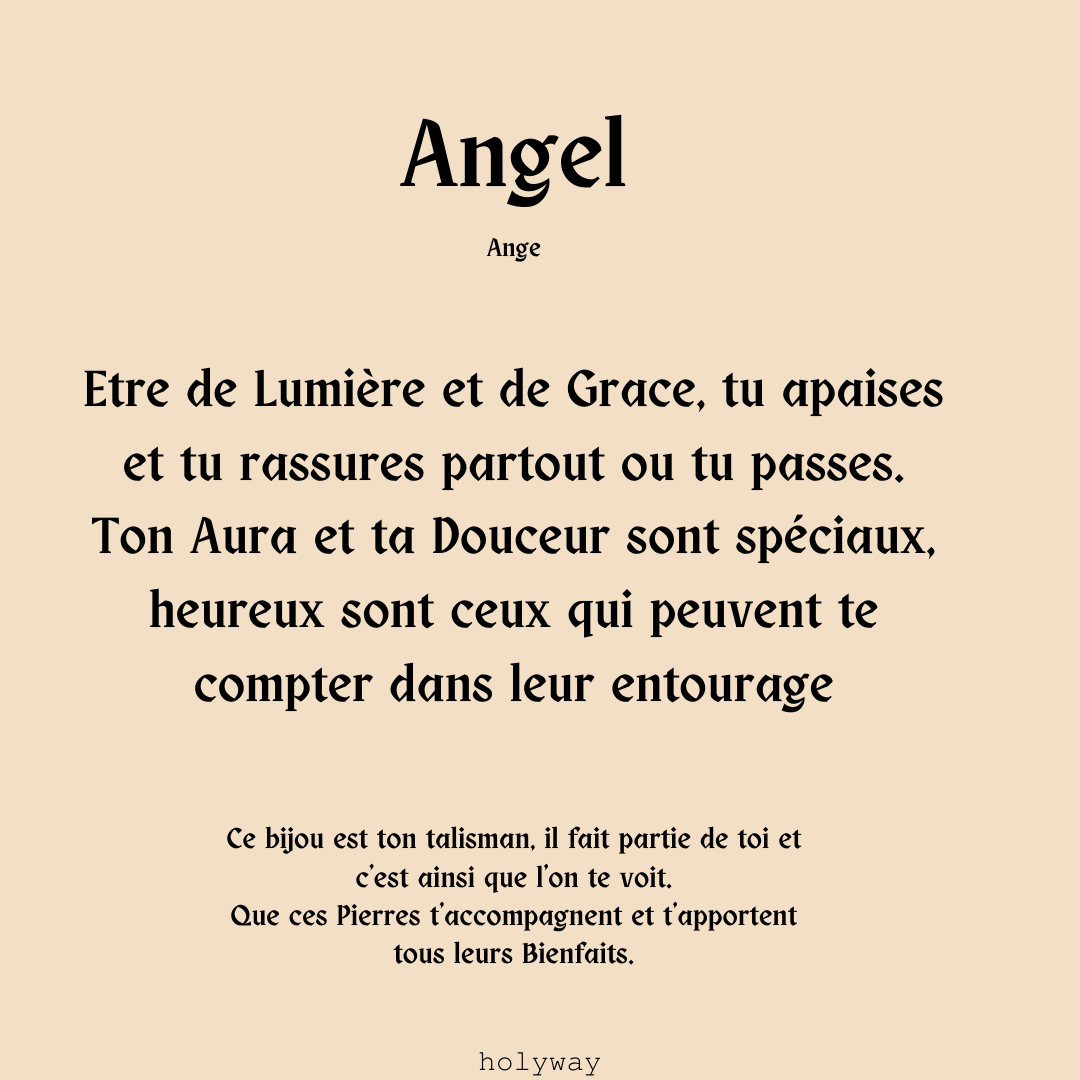 Angel

Ange

Etre de Lumière et de Grace, tu apaises et tu rassures partout ou tu passes. Ton Aura et ta Douceur sont spéciaux, heureux sont ceux qui peuvent te compter dans leur entourage

Ce bijou est ton talisman, il fait partie de toi et c'est ainsi que l'on te voit. Que ces Pierres t'accompagnent et t'apportent tous leurs Bienfaits.

holyway